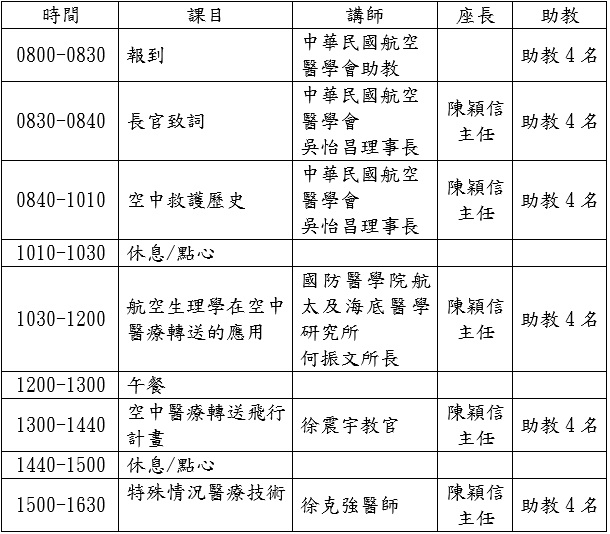 | 時間 | 課目 | 講師 | 座長 | 助教 |
|---|---|---|---|---|
| 0800-0830 | 報到 | 中華民國航空醫學會助教 | | 助教 4 名 |
| 0830-0840 | 長官致詞 | 中華民國航空醫學會 吳怡昌理事長 | 陳穎信主任 | 助教 4 名 |
| 0840-1010 | 空中救護歷史 | 中華民國航空醫學會 吳怡昌理事長 | 陳穎信主任 | 助教 4 名 |
| 1010-1030 | 休息/點心 | | | |
| 1030-1200 | 航空生理學在空中醫療轉送的應用 | 國防醫學院航太及海底醫學研究所 何振文所長 | 陳穎信主任 | 助教 4 名 |
| 1200-1300 | 午餐 | | | |
| 1300-1440 | 空中醫療轉送飛行計畫 | 徐震宇教官 | 陳穎信主任 | 助教 4 名 |
| 1440-1500 | 休息/點心 | | | |
| 1500-1630 | 特殊情況醫療技術 | 徐克強醫師 | 陳穎信主任 | 助教 4 名 |